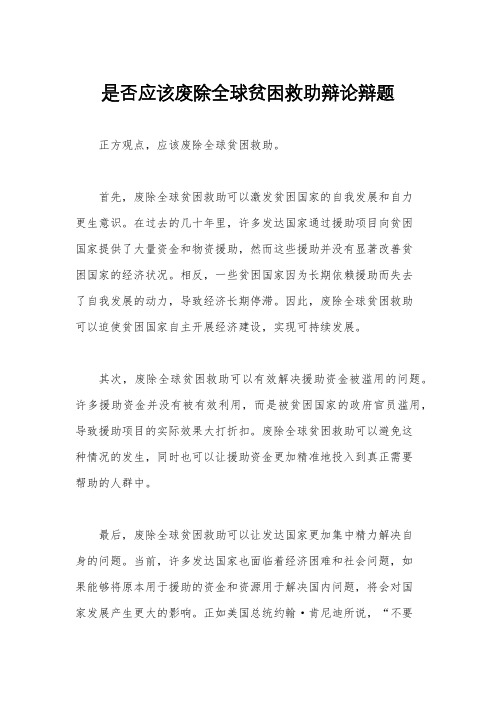 是否应该废除全球贫困救助辩论辩题

正方观点，应该废除全球贫困救助。

首先，废除全球贫困救助可以激发贫困国家的自我发展和自力更生意识。在过去的几十年里，许多发达国家通过援助项目向贫困国家提供了大量资金和物资援助，然而这些援助并没有显著改善贫困国家的经济状况。相反，一些贫困国家因为长期依赖援助而失去了自我发展的动力，导致经济长期停滞。因此，废除全球贫困救助可以迫使贫困国家自主开展经济建设，实现可持续发展。

其次，废除全球贫困救助可以有效解决援助资金被滥用的问题。许多援助资金并没有被有效利用，而是被贫困国家的政府官员滥用，导致援助项目的实际效果大打折扣。废除全球贫困救助可以避免这种情况的发生，同时也可以让援助资金更加精准地投入到真正需要帮助的人群中。

最后，废除全球贫困救助可以让发达国家更加集中精力解决自身的问题。当前，许多发达国家也面临着经济困难和社会问题，如果能够将原本用于援助的资金和资源用于解决国内问题，将会对国家发展产生更大的影响。正如美国总统约翰·肯尼迪所说，“不要